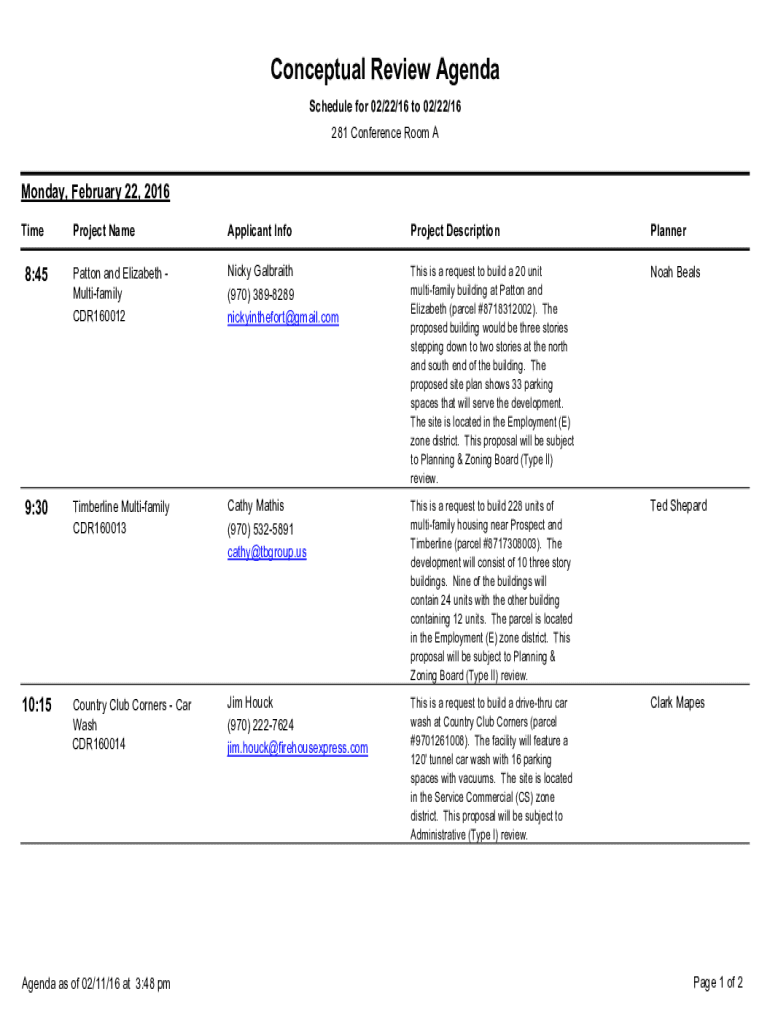 Conceptual Review Agenda

Schedule for 02/22/16 to 02/22/16

281 Conference Room A

Monday, February 22, 2016

| Time | Project Name | Applicant Info | Project Description | Planner |
|---|---|---|---|---|
| 8:45 | Patton and Elizabeth - Multi-family CDR160012 | Nicky Galbraith (970) 389-8289 nickyinthefort@gmail.com | This is a request to build a 20 unit multi-family building at Patton and Elizabeth (parcel #8718312002). The proposed building would be three stories stepping down to two stories at the north and south end of the building. The proposed site plan shows 33 parking spaces that will serve the development. The site is located in the Employment (E) zone district. This proposal will be subject to Planning & Zoning Board (Type II) review. | Noah Beals |
| 9:30 | Timberline Multi-family CDR160013 | Cathy Mathis (970) 532-5891 cathy@tbgroup.us | This is a request to build 228 units of multi-family housing near Prospect and Timberline (parcel #8717308003). The development will consist of 10 three story buildings. Nine of the buildings will contain 24 units with the other building containing 12 units. The parcel is located in the Employment (E) zone district. This proposal will be subject to Planning & Zoning Board (Type II) review. | Ted Shepard |
| 10:15 | Country Club Corners - Car Wash CDR160014 | Jim Houck (970) 222-7624 jim.houck@firehousexpress.com | This is a request to build a drive-thru car wash at Country Club Corners (parcel #9701261008). The facility will feature a 120' tunnel car wash with 16 parking spaces with vacuums. The site is located in the Service Commercial (CS) zone district. This proposal will be subject to Administrative (Type I) review. | Clark Mapes |

Agenda as of 02/11/16 at 3:48 pm

Page 1 of 2